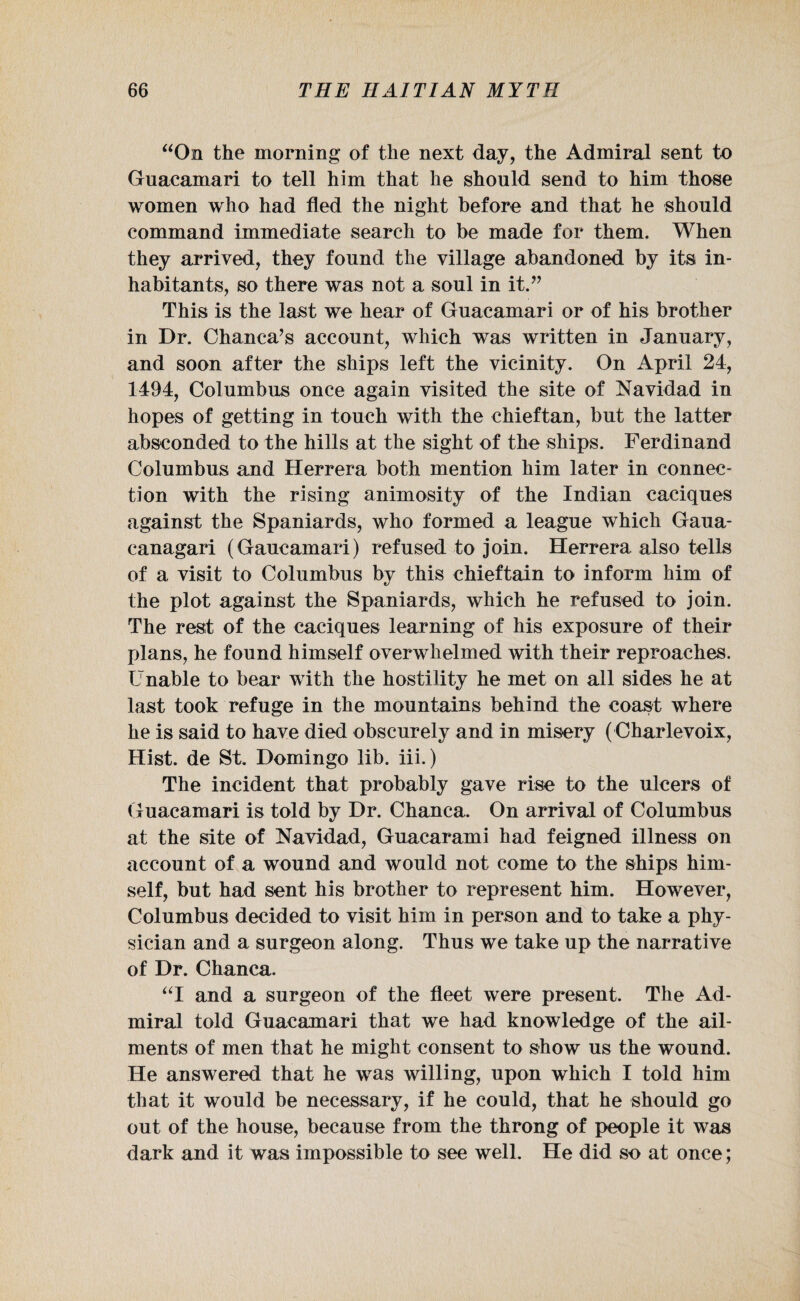 66 THE HAITIAN MYTH

“On the morning of the next day, the Admiral sent to Guacamari to tell him that he should send to him those women who had fled the night before and that he should command immediate search to be made for them. When they arrived, they found the village abandoned by its inhabitants, so there was not a soul in it.”

This is the last we hear of Guacamari or of his brother in Dr. Chanca’s account, which was written in January, and soon after the ships left the vicinity. On April 24, 1494, Columbus once again visited the site of Navidad in hopes of getting in touch with the chieftan, but the latter absconded to the hills at the sight of the ships. Ferdinand Columbus and Herrera both mention him later in connection with the rising animosity of the Indian caciques against the Spaniards, who formed a league which Gauacanagari (Gaucamari) refused to join. Herrera also tells of a visit to Columbus by this chieftain to inform him of the plot against the Spaniards, which he refused to join. The rest of the caciques learning of his exposure of their plans, he found himself overwhelmed with their reproaches. Unable to bear with the hostility he met on all sides he at last took refuge in the mountains behind the coast where he is said to have died obscurely and in misery (Charlevoix, Hist. de St. Domingo lib. iii.)

The incident that probably gave rise to the ulcers of Guacamari is told by Dr. Chanca. On arrival of Columbus at the site of Navidad, Guacarami had feigned illness on account of a wound and would not come to the ships himself, but had sent his brother to represent him. However, Columbus decided to visit him in person and to take a physician and a surgeon along. Thus we take up the narrative of Dr. Chanca.

“I and a surgeon of the fleet were present. The Admiral told Guacamari that we had knowledge of the ailments of men that he might consent to show us the wound. He answered that he was willing, upon which I told him that it would be necessary, if he could, that he should go out of the house, because from the throng of people it was dark and it was impossible to see well. He did so at once;